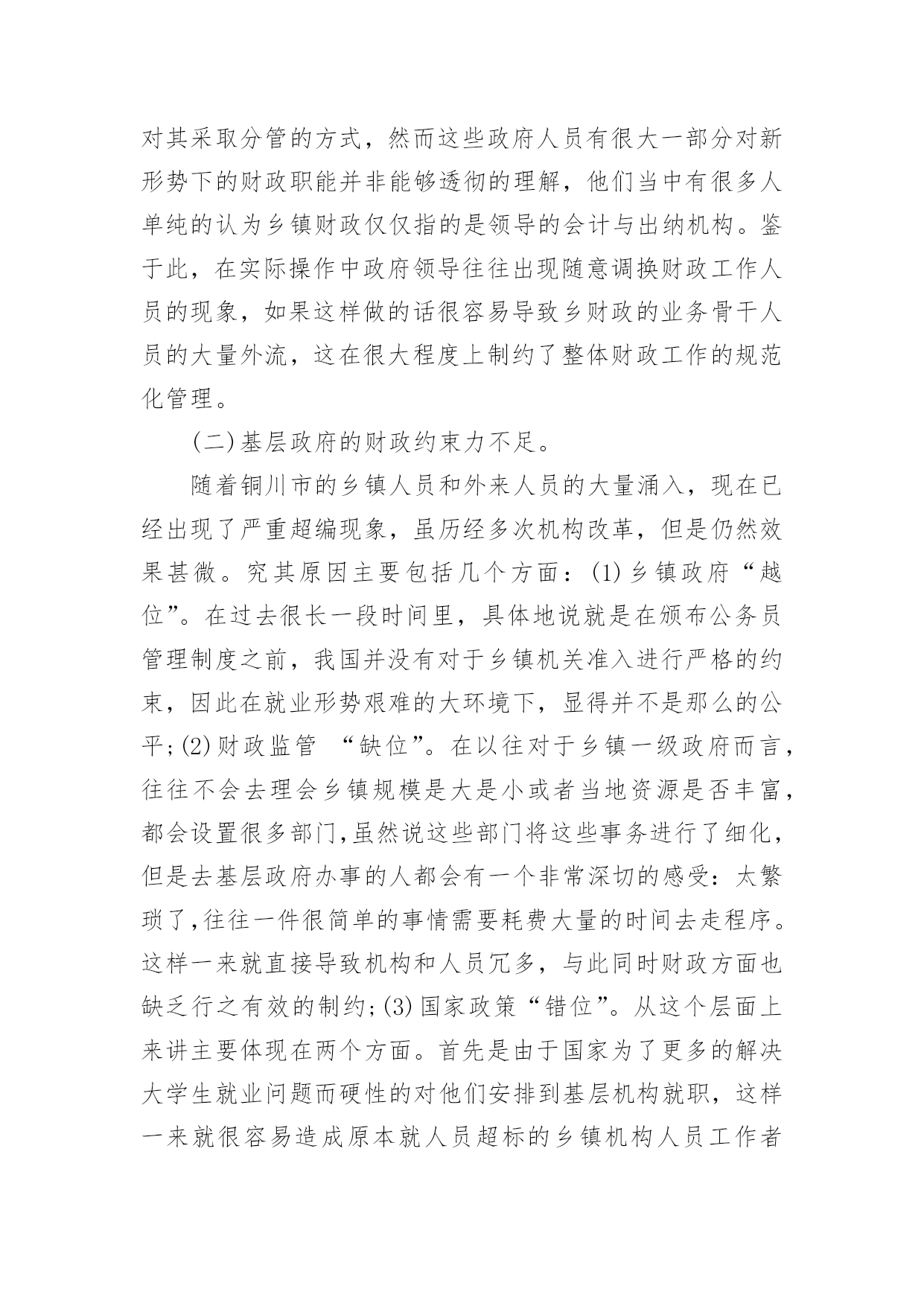 对其采取分管的方式，然而这些政府人员有很大一部分对新形势下的财政职能并非能够透彻的理解，他们当中有很多人单纯的认为乡镇财政仅仅指的是领导的会计与出纳机构。鉴于此，在实际操作中政府领导往往出现随意调换财政工作人员的现象，如果这样做的话很容易导致乡财政的业务骨干人员的大量外流，这在很大程度上制约了整体财政工作的规范化管理。

(二)基层政府的财政约束力不足。

随着铜川市的乡镇人员和外来人员的大量涌入，现在已经出现了严重超编现象，虽历经多次机构改革，但是仍然效果甚微。究其原因主要包括几个方面：(1)乡镇政府“越位”。在过去很长一段时间里，具体地说就是在颁布公务员管理制度之前，我国并没有对于乡镇机关准入进行严格的约束，因此在就业形势艰难的大环境下，显得并不是那么的公平;(2)财政监管 “缺位”。在以往对于乡镇一级政府而言，往往不会去理会乡镇规模是大是小或者当地资源是否丰富，都会设置很多部门,虽然说这些部门将这些事务进行了细化，但是去基层政府办事的人都会有一个非常深切的感受：太繁琐了,往往一件很简单的事情需要耗费大量的时间去走程序。这样一来就直接导致机构和人员冗多，与此同时财政方面也缺乏行之有效的制约;(3)国家政策“错位”。从这个层面上来讲主要体现在两个方面。首先是由于国家为了更多的解决大学生就业问题而硬性的对他们安排到基层机构就职，这样一来就很容易造成原本就人员超标的乡镇机构人员工作者